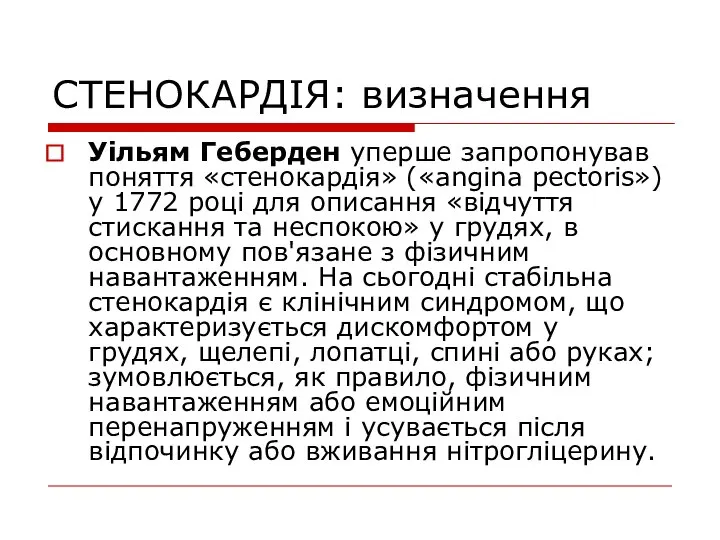 СТЕНОКАРДІЯ: визначення

Уільям Геберден уперше запропонував поняття «стенокардія» («angina pectoris») у 1772 році для описання «відчуття стискання та неспокою» у грудях, в основному пов'язане з фізичним навантаженням. На сьогодні стабільна стенокардія є клінічним синдромом, що характеризується дискомфортом у грудях, щелепі, лопатці, спині або руках; зумовлюється, як правило, фізичним навантаженням або емоційним перенапруженням і усувається після відпочинку або вживання нітрогліцерину.